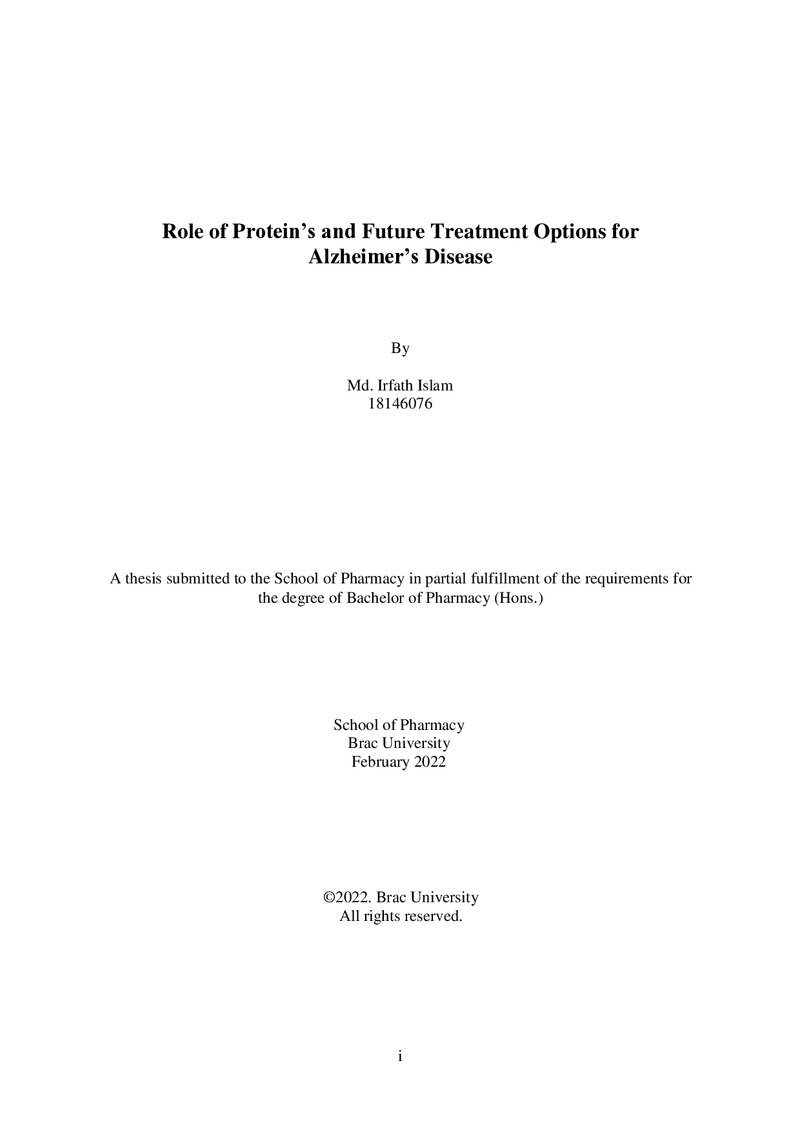 Role of Protein’s and Future Treatment Options for Alzheimer’s Disease

By

Md. Irfath Islam
18146076

A thesis submitted to the School of Pharmacy in partial fulfillment of the requirements for the degree of Bachelor of Pharmacy (Hons.)

School of Pharmacy
Brac University
February 2022

©2022. Brac University
All rights reserved.

i